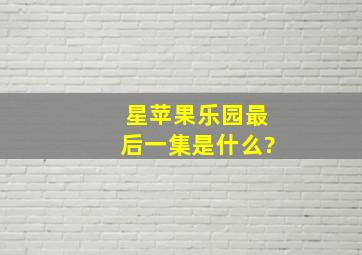 星苹果乐园最后一集是什么?